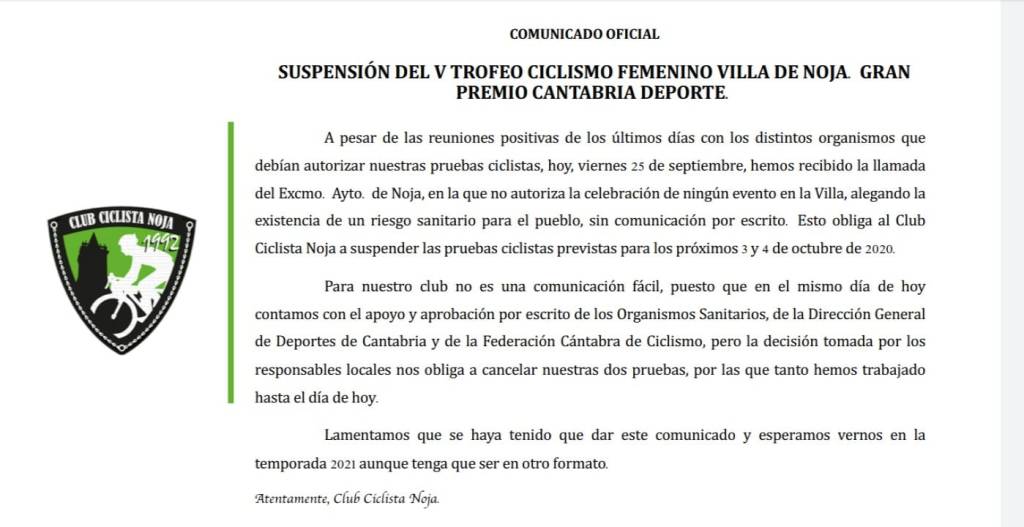 COMUNICADO OFICIAL

SUSPENSIÓN DEL V TROFEO CICLISMO FEMENINO VILLA DE NOJA. GRAN PREMIO CANTABRIA DEPORTE.

CLUB CICLISTA NOJA
1992

A pesar de las reuniones positivas de los últimos días con los distintos organismos que debían autorizar nuestras pruebas ciclistas, hoy, viernes 25 de septiembre, hemos recibido la llamada del Excmo. Ayto. de Noja, en la que no autoriza la celebración de ningún evento en la Villa, alegando la existencia de un riesgo sanitario para el pueblo, sin comunicación por escrito. Esto obliga al Club Ciclista Noja a suspender las pruebas ciclistas previstas para los próximos 3 y 4 de octubre de 2020.

Para nuestro club no es una comunicación fácil, puesto que en el mismo día de hoy contamos con el apoyo y aprobación por escrito de los Organismos Sanitarios, de la Dirección General de Deportes de Cantabria y de la Federación Cántabra de Ciclismo, pero la decisión tomada por los responsables locales nos obliga a cancelar nuestras dos pruebas, por las que tanto hemos trabajado hasta el día de hoy.

Lamentamos que se haya tenido que dar este comunicado y esperamos vernos en la temporada 2021 aunque tenga que ser en otro formato.

Atentamente, Club Ciclista Noja.